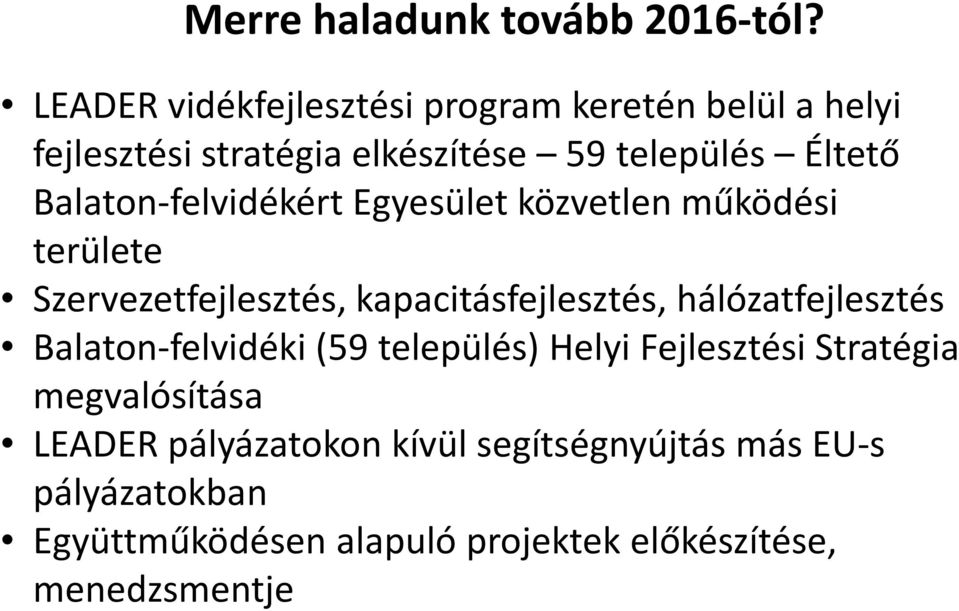 Merre haladunk tovább 2016-tól?

• LEADER vidékfejlesztési program keretén belül a helyi fejlesztési stratégia elkészítése – 59 település – Éltető Balaton-felvidékért Egyesület közvetlen működési területe
• Szervezetfejlesztés, kapacitásfejlesztés, hálózatfejlesztés
• Balaton-felvidéki (59 település) Helyi Fejlesztési Stratégia megvalósítása
• LEADER pályázatokon kívül segítségnyújtás más EU-s pályázatokban
• Együttműködésen alapuló projektek előkészítése, menedzsmentje